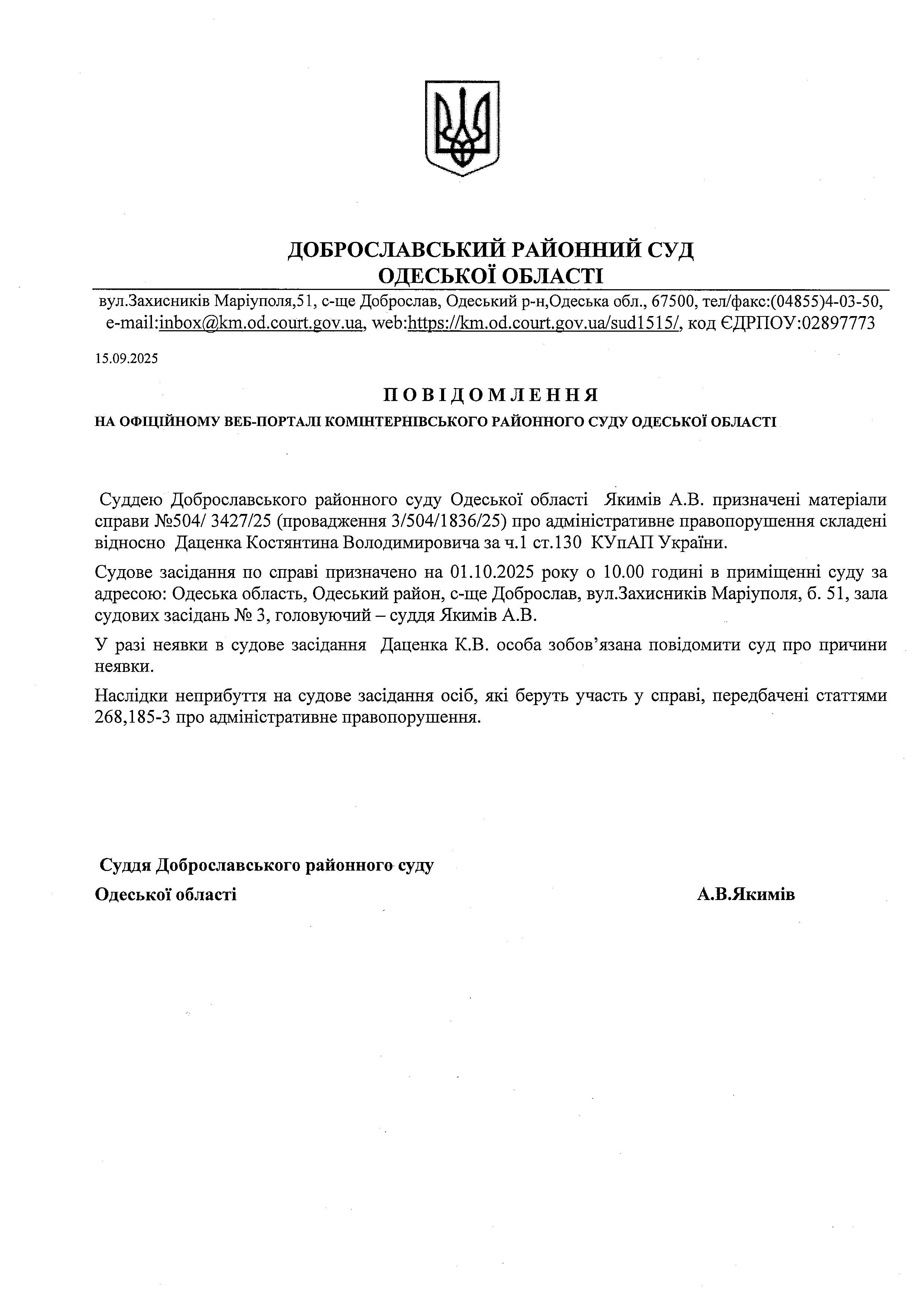 ДОБРОСЛАВСЬКИЙ РАЙОННИЙ СУД
ОДЕСЬКОЇ ОБЛАСТІ

вул.Захисників Маріуполя,51, с-ще Доброслав, Одеський р-н,Одеська обл., 67500, тел/факс:(04855)4-03-50, e-mail:inbox@km.od.court.gov.ua, web:https://km.od.court.gov.ua/sud1515/, код ЄДРПОУ:02897773

15.09.2025

ПОВІДОМЛЕННЯ

НА ОФІЦІЙНОМУ ВЕБ-ПОРТАЛІ КОМІНТЕРНІВСЬКОГО РАЙОННОГО СУДУ ОДЕСЬКОЇ ОБЛАСТІ

Суддею Доброславського районного суду Одеської області Якимів А.В. призначені матеріали справи №504/ 3427/25 (провадження 3/504/1836/25) про адміністративне правопорушення складені відносно Даценка Костянтина Володимировича за ч.1 ст.130 КУпАП України.

Судове засідання по справі призначено на 01.10.2025 року о 10.00 годині в приміщенні суду за адресою: Одеська область, Одеський район, с-ще Доброслав, вул.Захисників Маріуполя, б. 51, зала судових засідань № 3, головуючий – суддя Якимів А.В.

У разі неявки в судове засідання Даценка К.В. особа зобов’язана повідомити суд про причини неявки.

Наслідки неприбуття на судове засідання осіб, які беруть участь у справі, передбачені статтями 268,185-3 про адміністративне правопорушення.

Суддя Доброславського районного суду
Одеської області А.В.Якимів